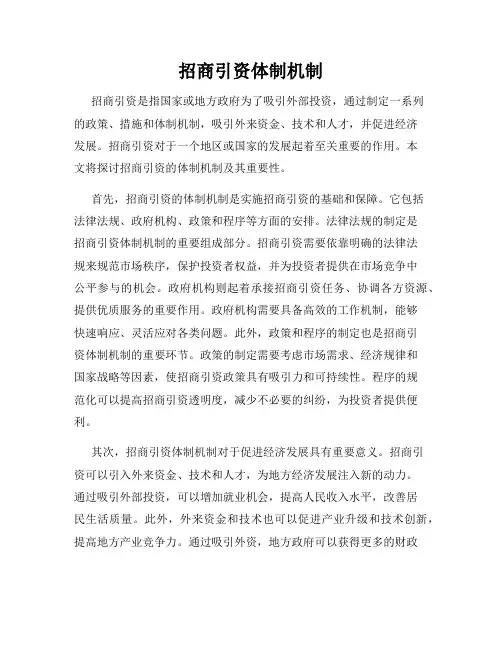 招商引资体制机制

招商引资是指国家或地方政府为了吸引外部投资，通过制定一系列的政策、措施和体制机制，吸引外来资金、技术和人才，并促进经济发展。招商引资对于一个地区或国家的发展起着至关重要的作用。本文将探讨招商引资的体制机制及其重要性。

首先，招商引资的体制机制是实施招商引资的基础和保障。它包括法律法规、政府机构、政策和程序等方面的安排。法律法规的制定是招商引资体制机制的重要组成部分。招商引资需要依靠明确的法律法规来规范市场秩序，保护投资者权益，并为投资者提供在市场竞争中公平参与的机会。政府机构则起着承接招商引资任务、协调各方资源、提供优质服务的重要作用。政府机构需要具备高效的工作机制，能够快速响应、灵活应对各类问题。此外，政策和程序的制定也是招商引资体制机制的重要环节。政策的制定需要考虑市场需求、经济规律和国家战略等因素，使招商引资政策具有吸引力和可持续性。程序的规范化可以提高招商引资透明度，减少不必要的纠纷，为投资者提供便利。

其次，招商引资体制机制对于促进经济发展具有重要意义。招商引资可以引入外来资金、技术和人才，为地方经济发展注入新的动力。通过吸引外部投资，可以增加就业机会，提高人民收入水平，改善居民生活质量。此外，外来资金和技术也可以促进产业升级和技术创新，提高地方产业竞争力。通过吸引外资，地方政府可以获得更多的财政